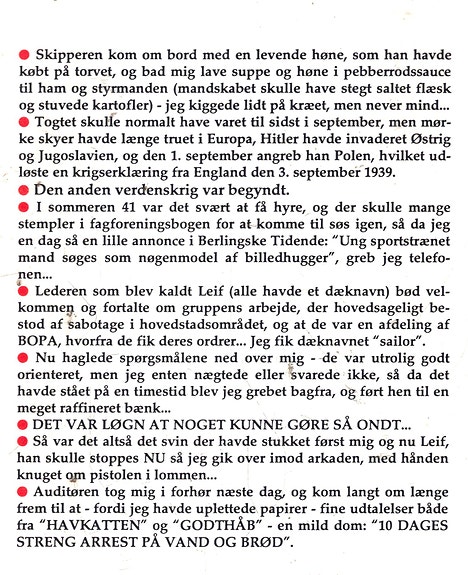 ● Skipperen kom om bord med en levende høne, som han havde købt på torvet, og bad mig lave suppe og høne i pebberrodssauce til ham og styrmanden (mandskabet skulle have stegt saltet flæsk og stuvede kartofler) - jeg kiggede lidt på kræet, men never mind...

● Togtet skulle normalt have varet til sidst i september, men mørke skyer havde længe truet i Europa, Hitler havde invaderet Østrig og Jugoslavien, og den 1. september angreb han Polen, hvilket udløste en krigserklæring fra England den 3. september 1939.

● Den anden verdenskrig var begyndt.

● I sommeren 41 var det svært at få hyre, og der skulle mange stempler i fagforeningsbogen for at komme til søs igen, så da jeg en dag så en lille annonce i Berlingske Tidende: "Ung sportstrænet mand søges som nøgenmodel af billedhugger", greb jeg telefonen...

● Lederen som blev kaldt Leif (alle havde et dæknavn) bød velkommen og fortalte om gruppens arbejde, der hovedsageligt bestod af sabotage i hovedstadsområdet, og at de var en afdeling af BOPA, hvorfra de fik deres ordrer... Jeg fik dæknavnet "sailor".

● Nu haglede spørgsmålene ned over mig - de var utrolig godt orienteret, men jeg enten nægtede eller svarede ikke, så da det havde stået på en timestid blev jeg grebet bagfra, og ført hen til en meget raffineret bænk...

● DET VAR LØGN AT NOGET KUNNE GØRE SÅ ONDT...

● Så var det altså det svin der havde stukket først mig og nu Leif, han skulle stoppes NU så jeg gik over imod arkaden, med hånden knuget om pistolen i lommen...

● Auditøren tog mig i forhør næste dag, og kom langt om længe frem til at - fordi jeg havde uplettede papirer - fine udtalelser både fra "HAVKATTEN" og "GODTHÅB" - en mild dom: "10 DAGES STRENG ARREST PÅ VAND OG BRØD".